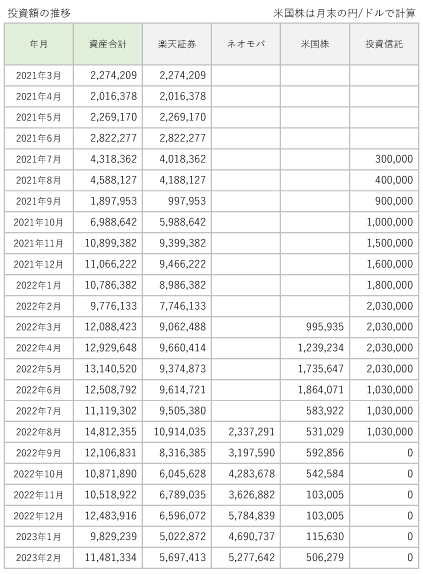 投資額の推移

米国株は月末の円/ドルで計算

| 年月 | 資産合計 | 楽天証券 | ネオモバ | 米国株 | 投資信託 |
|---|---|---|---|---|---|
| 2021年3月 | 2,274,209 | 2,274,209 | | | |
| 2021年4月 | 2,016,378 | 2,016,378 | | | |
| 2021年5月 | 2,269,170 | 2,269,170 | | | |
| 2021年6月 | 2,822,277 | 2,822,277 | | | |
| 2021年7月 | 4,318,362 | 4,018,362 | | | 300,000 |
| 2021年8月 | 4,588,127 | 4,188,127 | | | 400,000 |
| 2021年9月 | 1,897,953 | 997,953 | | | 900,000 |
| 2021年10月 | 6,988,642 | 5,988,642 | | | 1,000,000 |
| 2021年11月 | 10,899,382 | 9,399,382 | | | 1,500,000 |
| 2021年12月 | 11,066,222 | 9,466,222 | | | 1,600,000 |
| 2022年1月 | 10,786,382 | 8,986,382 | | | 1,800,000 |
| 2022年2月 | 9,776,133 | 7,746,133 | | | 2,030,000 |
| 2022年3月 | 12,088,423 | 9,062,488 | | 995,935 | 2,030,000 |
| 2022年4月 | 12,929,648 | 9,660,414 | | 1,239,234 | 2,030,000 |
| 2022年5月 | 13,140,520 | 9,374,873 | | 1,735,647 | 2,030,000 |
| 2022年6月 | 12,508,792 | 9,614,721 | | 1,864,071 | 1,030,000 |
| 2022年7月 | 11,119,302 | 9,505,380 | | 583,922 | 1,030,000 |
| 2022年8月 | 14,812,355 | 10,914,035 | 2,337,291 | 531,029 | 1,030,000 |
| 2022年9月 | 12,106,831 | 8,316,385 | 3,197,590 | 592,856 | 0 |
| 2022年10月 | 10,871,890 | 6,045,628 | 4,283,678 | 542,584 | 0 |
| 2022年11月 | 10,518,922 | 6,789,035 | 3,626,882 | 103,005 | 0 |
| 2022年12月 | 12,483,916 | 6,596,072 | 5,784,839 | 103,005 | 0 |
| 2023年1月 | 9,829,239 | 5,022,872 | 4,690,737 | 115,630 | 0 |
| 2023年2月 | 11,481,334 | 5,697,413 | 5,277,642 | 506,279 | 0 |